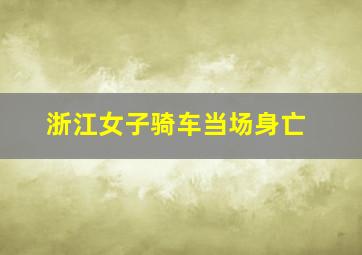 浙江女子骑车当场身亡